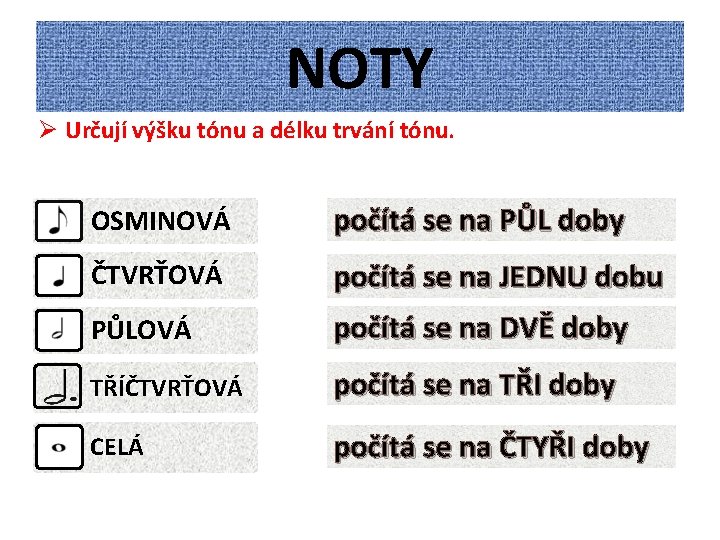 NOTY

➢ Určují výšku tónu a délku trvání tónu.

OSMINOVÁ

ČTVRŤOVÁ

PŮLOVÁ

TŘÍČTVRŤOVÁ

CELÁ

počítá se na PŮL doby

počítá se na JEDNU dobu

počítá se na DVĚ doby

počítá se na TŘI doby

počítá se na ČTYŘI doby